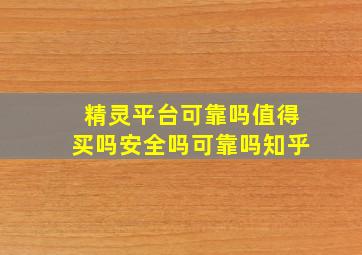 精灵平台可靠吗值得买吗安全吗可靠吗知乎